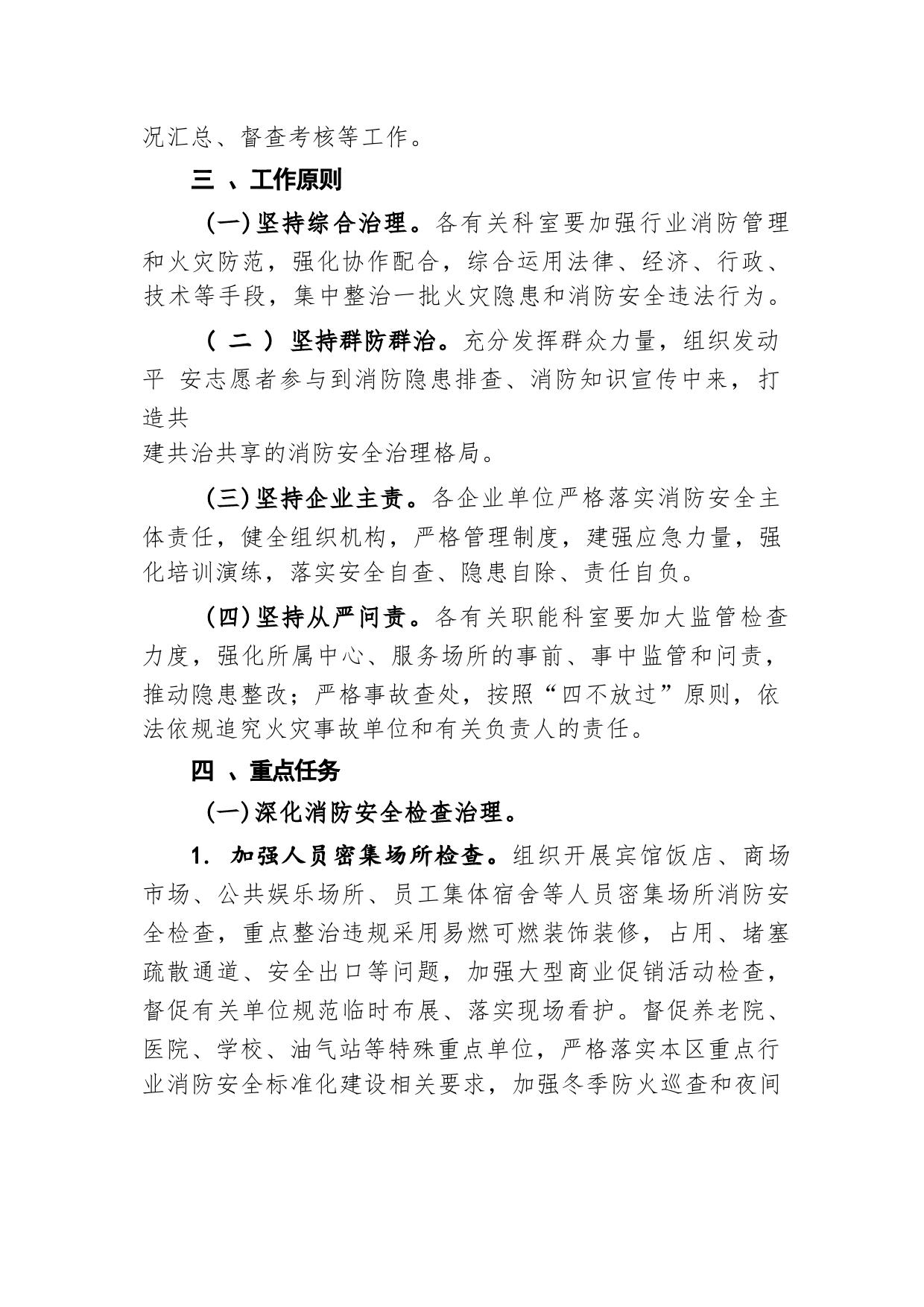 况汇总、督查考核等工作。

三 、工作原则

（一）坚持综合治理。各有关科室要加强行业消防管理和火灾防范，强化协作配合，综合运用法律、经济、行政、技术等手段，集中整治一批火灾隐患和消防安全违法行为。

（ 二 ） 坚持群防群治。充分发挥群众力量，组织发动平 安志愿者参与到消防隐患排查、消防知识宣传中来，打造共

建共治共享的消防安全治理格局。

（三）坚持企业主责。各企业单位严格落实消防安全主体责任，健全组织机构，严格管理制度，建强应急力量，强化培训演练，落实安全自查、隐患自除、责任自负。

（四）坚持从严问责。各有关职能科室要加大监管检查力度，强化所属中心、服务场所的事前、事中监管和问责，推动隐患整改；严格事故查处，按照“四不放过”原则，依法依规追究火灾事故单位和有关负责人的责任。

四 、重点任务

（一）深化消防安全检查治理。

1. 加强人员密集场所检查。组织开展宾馆饭店、商场市场、公共娱乐场所、员工集体宿舍等人员密集场所消防安全检查，重点整治违规采用易燃可燃装饰装修，占用、堵塞疏散通道、安全出口等问题，加强大型商业促销活动检查，督促有关单位规范临时布展、落实现场看护。督促养老院、医院、学校、油气站等特殊重点单位，严格落实本区重点行业消防安全标准化建设相关要求，加强冬季防火巡查和夜间